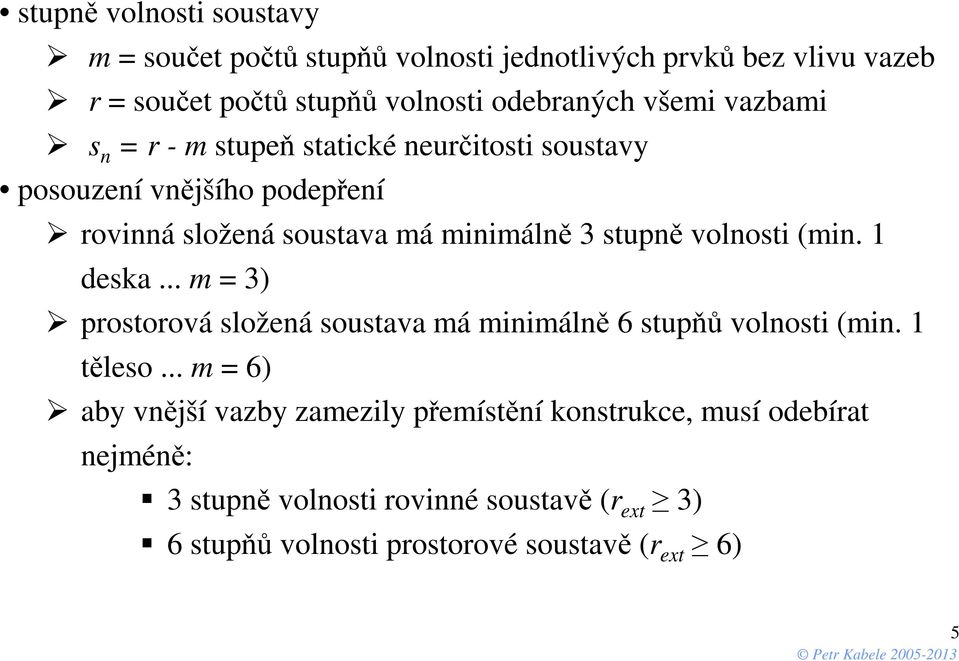 • stupně volnosti soustavy

➢ $m$ = součet počtů stupňů volnosti jednotlivých prvků bez vlivu vazeb

➢ $r$ = součet počtů stupňů volnosti odebraných všemi vazbami

➢ $s_n = r - m$ stupeň statické neurčitosti soustavy

• posouzení vnějšího podepření

➢ rovinná složená soustava má minimálně 3 stupně volnosti (min. 1 deska ... $m = 3$)

➢ prostorová složená soustava má minimálně 6 stupňů volnosti (min. 1 těleso ... $m = 6$)

➢ aby vnější vazby zamezily přemístění konstrukce, musí odebírat nejméně:

▪ 3 stupně volnosti rovinné soustavě ($r_{ext} \geq 3$)

▪ 6 stupňů volnosti prostorové soustavě ($r_{ext} \geq 6$)

5

© Petr Kabele 2005-2013